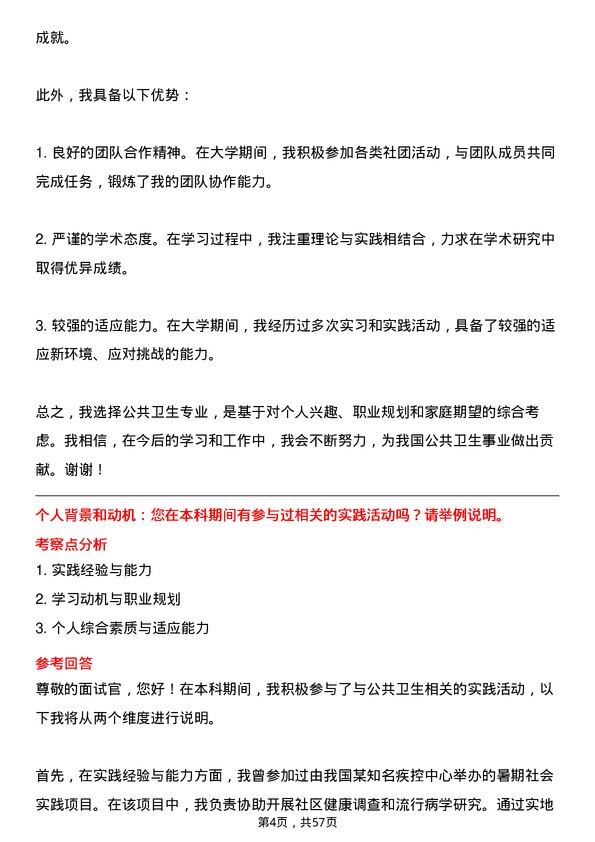 成就。

此外，我具备以下优势：

1. 良好的团队合作精神。在大学期间，我积极参加各类社团活动，与团队成员共同完成任务，锻炼了我的团队协作能力。

2. 严谨的学术态度。在学习过程中，我注重理论与实践相结合，力求在学术研究中取得优异成绩。

3. 较强的适应能力。在大学期间，我经历过多次实习和实践活动，具备了较强的适应新环境、应对挑战的能力。

总之，我选择公共卫生专业，是基于对个人兴趣、职业规划和家庭期望的综合考虑。我相信，在今后的学习和工作中，我会不断努力，为我国公共卫生事业做出贡献。谢谢！

个人背景和动机：您在本科期间有参与过相关的实践活动吗？请举例说明。

考察点分析

1. 实践经验与能力

2. 学习动机与职业规划

3. 个人综合素质与适应能力

参考回答

尊敬的面试官，您好！在本科期间，我积极参与了与公共卫生相关的实践活动，以下我将从两个维度进行说明。

首先，在实践经验与能力方面，我曾参加过由我国某知名疾控中心举办的暑期社会实践项目。在该项目中，我负责协助开展社区健康调查和流行病学研究。通过实地

第4页，共57页